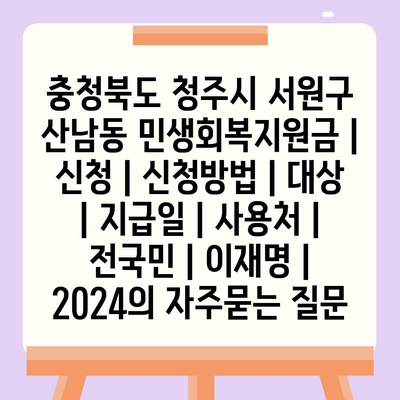 충청북도 청주시 서원구 산남동 민생회복지원금 | 신청 | 신청방법 | 대상 | 지급일 | 사용처 | 전국민 | 이재명 | 2024의 자주묻는 질문